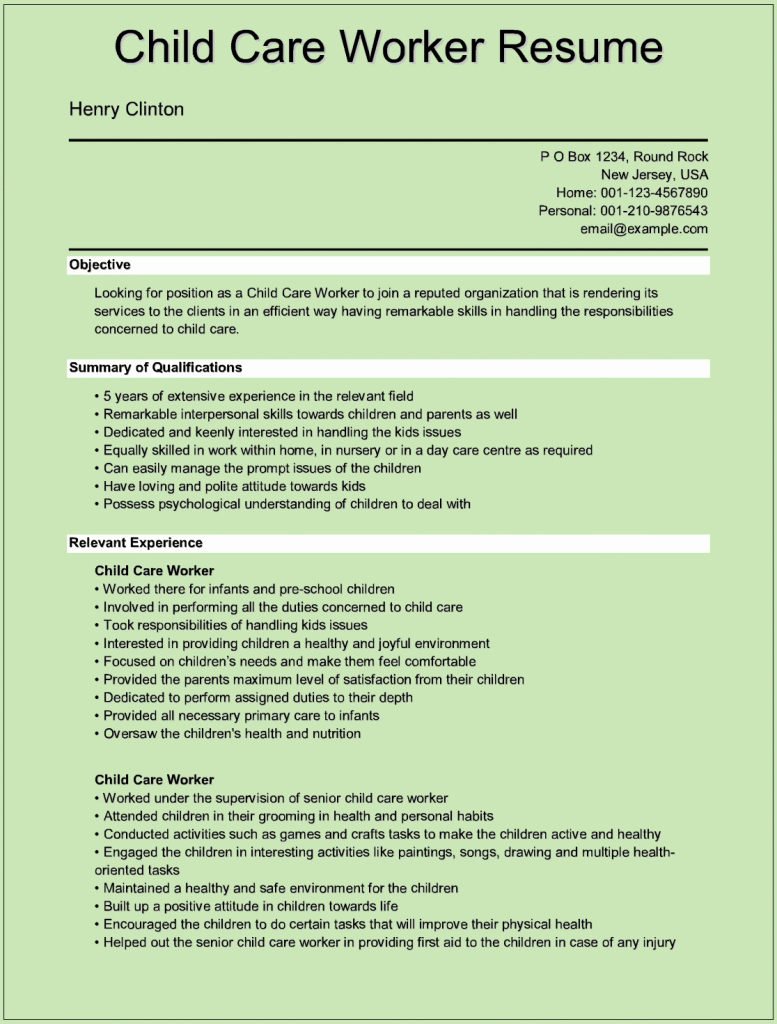 Child Care Worker Resume

Henry Clinton

P O Box 1234, Round Rock
New Jersey, USA
Home: 001-123-4567890
Personal: 001-210-9876543
email@example.com

Objective

Looking for position as a Child Care Worker to join a reputed organization that is rendering its services to the clients in an efficient way having remarkable skills in handling the responsibilities concerned to child care.

Summary of Qualifications

• 5 years of extensive experience in the relevant field
• Remarkable interpersonal skills towards children and parents as well
• Dedicated and keenly interested in handling the kids issues
• Equally skilled in work within home, in nursery or in a day care centre as required
• Can easily manage the prompt issues of the children
• Have loving and polite attitude towards kids
• Possess psychological understanding of children to deal with

Relevant Experience

Child Care Worker
• Worked there for infants and pre-school children
• Involved in performing all the duties concerned to child care
• Took responsibilities of handling kids issues
• Interested in providing children a healthy and joyful environment
• Focused on children's needs and make them feel comfortable
• Provided the parents maximum level of satisfaction from their children
• Dedicated to perform assigned duties to their depth
• Provided all necessary primary care to infants
• Oversaw the children's health and nutrition

Child Care Worker
• Worked under the supervision of senior child care worker
• Attended children in their grooming in health and personal habits
• Conducted activities such as games and crafts tasks to make the children active and healthy
• Engaged the children in interesting activities like paintings, songs, drawing and multiple health-oriented tasks
• Maintained a healthy and safe environment for the children
• Built up a positive attitude in children towards life
• Encouraged the children to do certain tasks that will improve their physical health
• Helped out the senior child care worker in providing first aid to the children in case of any injury